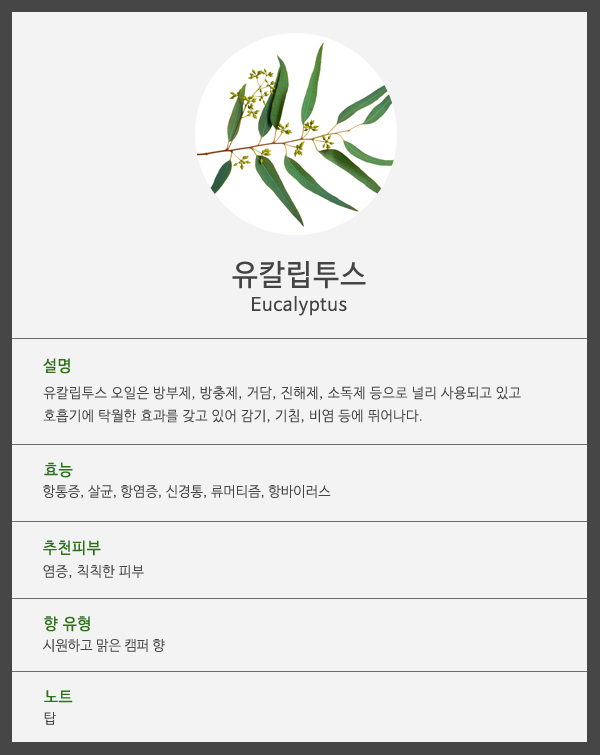 유칼립투스
Eucalyptus

설명
유칼립투스 오일은 방부제, 방충제, 거담, 진해제, 소독제 등으로 널리 사용되고 있고 호흡기에 탁월한 효과를 갖고 있어 감기, 기침, 비염 등에 뛰어나다.

효능
항통증, 살균, 항염증, 신경통, 류머티즘, 항바이러스

추천피부
염증, 칙칙한 피부

향 유형
시원하고 맑은 캠퍼 향

노트
탑